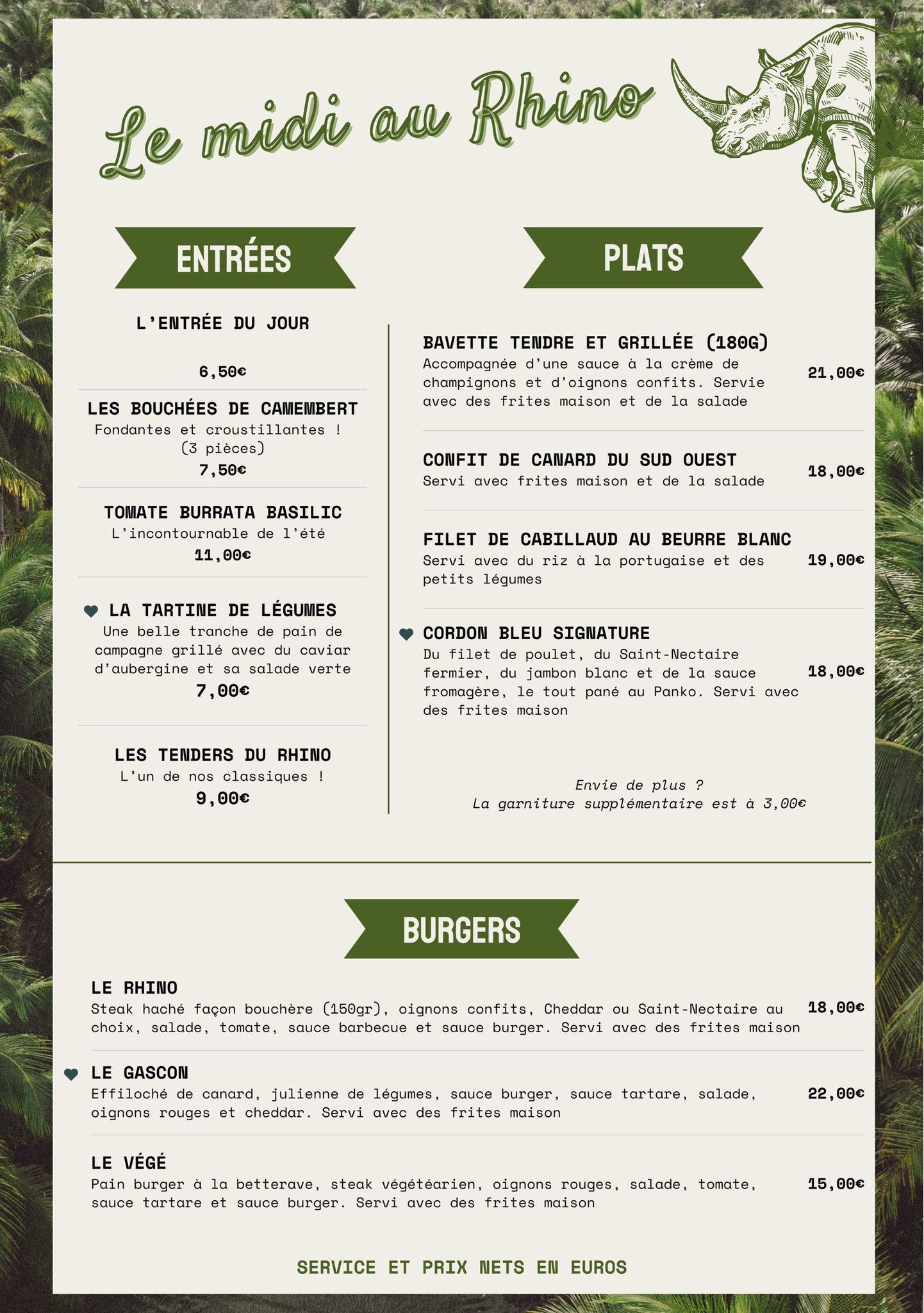 Le midi au Rhino

ENTRÉES

L'ENTRÉE DU JOUR

6,50€

LES BOUCHÉES DE CAMEMBERT
Fondantes et croustillantes ! (3 pièces)
7,50€

TOMATE BURRATA BASILIC
L'incontournable de l'été
11,00€

LA TARTINE DE LÉGUMES
Une belle tranche de pain de campagne grillé avec du caviar d'aubergine et sa salade verte
7,00€

LES TENDERS DU RHINO
L'un de nos classiques !
9,00€

PLATS

BAVETTE TENDRE ET GRILLÉE (180G)
Accompagnée d'une sauce à la crème de champignons et d'oignons confits. Servie avec des frites maison et de la salade
21,00€

CONFIT DE CANARD DU SUD OUEST
Servi avec frites maison et de la salade
18,00€

FILET DE CABILLAUD AU BEURRE BLANC
Servi avec du riz à la portugaise et des petits légumes
19,00€

CORDON BLEU SIGNATURE
Du filet de poulet, du Saint-Nectaire fermier, du jambon blanc et de la sauce fromagère, le tout pané au Panko. Servi avec des frites maison
18,00€

Envie de plus ?
La garniture supplémentaire est à 3,00€

BURGERS

LE RHINO
Steak haché façon bouchère (150gr), oignons confits, Cheddar ou Saint-Nectaire au choix, salade, tomate, sauce barbecue et sauce burger. Servi avec des frites maison
18,00€

LE GASCON
Effiloché de canard, julienne de légumes, sauce burger, sauce tartare, salade, oignons rouges et cheddar. Servi avec des frites maison
22,00€

LE VÉGÉ
Pain burger à la betterave, steak végétéarien, oignons rouges, salade, tomate, sauce tartare et sauce burger. Servi avec des frites maison
15,00€

SERVICE ET PRIX NETS EN EUROS